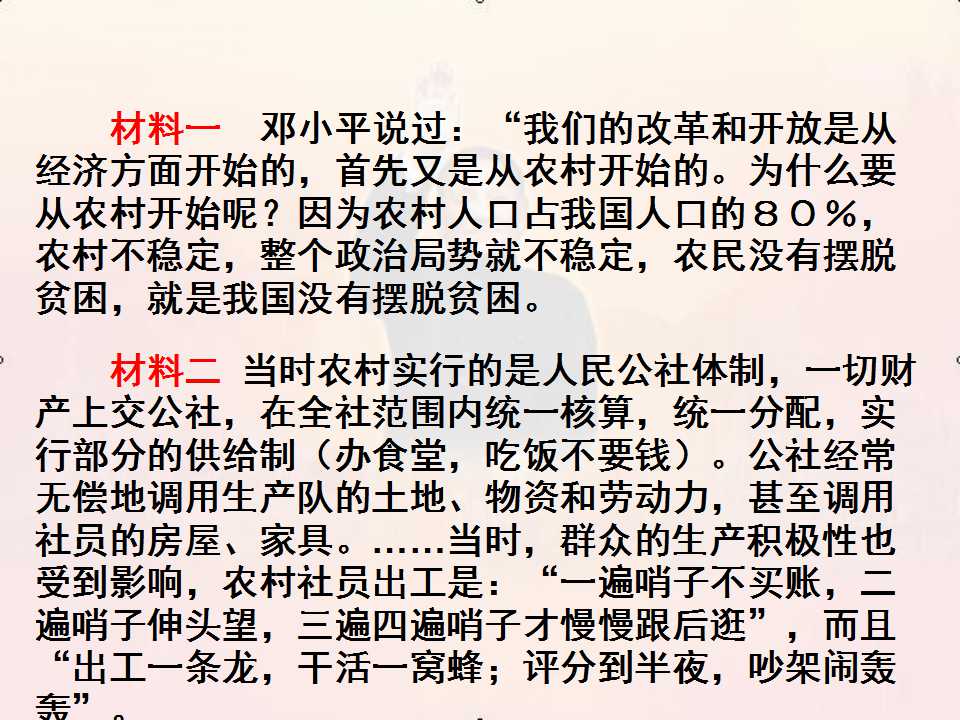 材料一 邓小平说过：“我们的改革和开放是从经济方面开始的，首先又是从农村开始的。为什么要从农村开始呢？因为农村人口占我国人口的８０％，农村不稳定，整个政治局势就不稳定，农民没有摆脱贫困，就是我国没有摆脱贫困。

材料二 当时农村实行的是人民公社体制，一切财产上交公社，在全社范围内统一核算，统一分配，实行部分的供给制（办食堂，吃饭不要钱）。公社经常无偿地调用生产队的土地、物资和劳动力，甚至调用社员的房屋、家具。……当时，群众的生产积极性也受到影响，农村社员出工是：“一遍哨子不买账，二遍哨子伸头望，三遍四遍哨子才慢慢跟后逛”，而且“出工一条龙，干活一窝蜂；评分到半夜，吵架闹轰轰”。